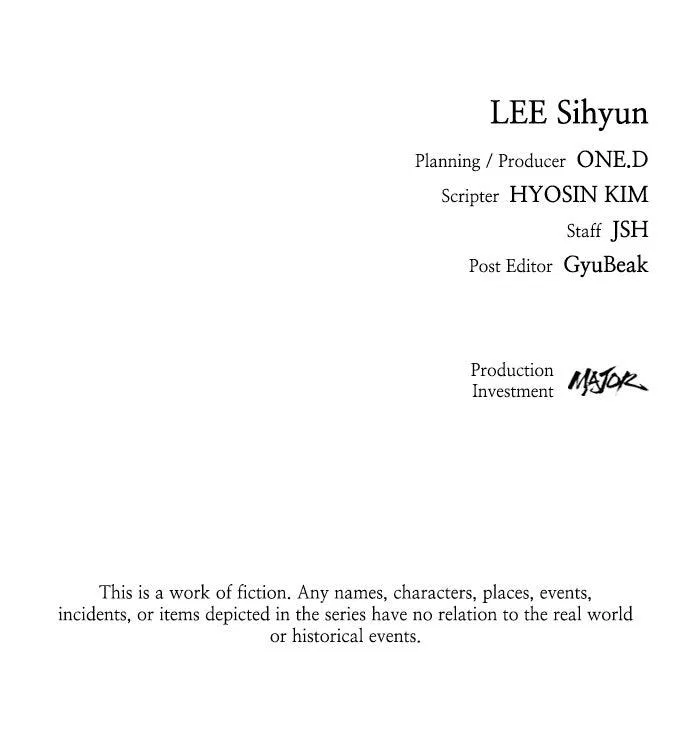 LEE Sihyun

Planning / Producer ONE.D
Scripter HYOSIN KIM
Staff JSH
Post Editor GyuBeak

Production
Investment MAJOR

This is a work of fiction. Any names, characters, places, events, incidents, or items depicted in the series have no relation to the real world or historical events.